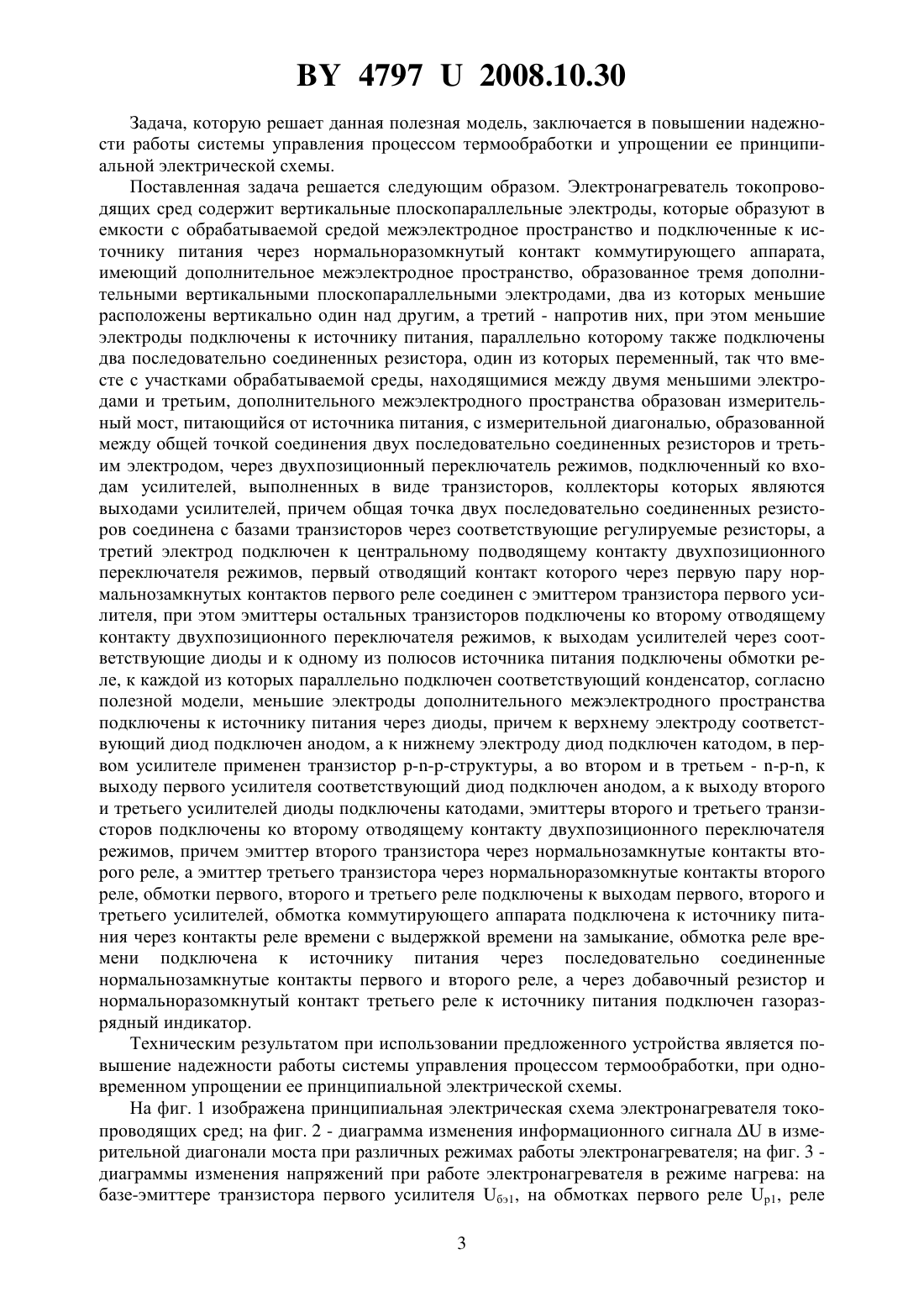 BY 4797 U 2008.10.30

Задача, которую решает данная полезная модель, заключается в повышении надежности работы системы управления процессом термообработки и упрощении ее принципиальной электрической схемы.

Поставленная задача решается следующим образом. Электронагреватель токопроводящих сред содержит вертикальные плоскопараллельные электроды, которые образуют в емкости с обрабатываемой средой межэлектродное пространство и подключенные к источнику питания через нормальноразомкнутый контакт коммутирующего аппарата, имеющий дополнительное межэлектродное пространство, образованное тремя дополнительными вертикальными плоскопараллельными электродами, два из которых меньшие расположены вертикально один над другим, а третий - напротив них, при этом меньшие электроды подключены к источнику питания, параллельно которому также подключены два последовательно соединенных резистора, один из которых переменный, так что вместе с участками обрабатываемой среды, находящимися между двумя меньшими электродами и третьим, дополнительного межэлектродного пространства образован измерительный мост, питающийся от источника питания, с измерительной диагональю, образованной между общей точкой соединения двух последовательно соединенных резисторов и третьим электродом, через двухпозиционный переключатель режимов, подключенный ко входам усилителей, выполненных в виде транзисторов, коллекторы которых являются выходами усилителей, причем общая точка двух последовательно соединенных резисторов соединена с базами транзисторов через соответствующие регулируемые резисторы, а третий электрод подключен к центральному подводящему контакту двухпозиционного переключателя режимов, первый отводящий контакт которого через первую пару нормальнозамкнутых контактов первого реле соединен с эмиттером транзистора первого усилителя, при этом эмиттеры остальных транзисторов подключены ко второму отводящему контакту двухпозиционного переключателя режимов, к выходам усилителей через соответствующие диоды и к одному из полюсов источника питания подключены обмотки реле, к каждой из которых параллельно подключен соответствующий конденсатор, согласно полезной модели, меньшие электроды дополнительного межэлектродного пространства подключены к источнику питания через диоды, причем к верхнему электроду соответствующий диод подключен анодом, а к нижнему электроду диод подключен катодом, в первом усилителе применен транзистор p-n-p-структуры, а во втором и в третьем - n-p-n, к выходу первого усилителя соответствующий диод подключен анодом, а к выходу второго и третьего усилителей диоды подключены катодами, эмиттеры второго и третьего транзисторов подключены ко второму отводящему контакту двухпозиционного переключателя режимов, причем эмиттер второго транзистора через нормальнозамкнутые контакты второго реле, а эмиттер третьего транзистора через нормальноразомкнутые контакты второго реле, обмотки первого, второго и третьего реле подключены к выходам первого, второго и третьего усилителей, обмотка коммутирующего аппарата подключена к источнику питания через контакты реле времени с выдержкой времени на замыкание, обмотка реле времени подключена к источнику питания через последовательно соединенные нормальнозамкнутые контакты первого и второго реле, а через добавочный резистор и нормальноразомкнутый контакт третьего реле к источнику питания подключен газоразрядный индикатор.

Техническим результатом при использовании предложенного устройства является повышение надежности работы системы управления процессом термообработки, при одновременном упрощении ее принципиальной электрической схемы.

На фиг. 1 изображена принципиальная электрическая схема электронагревателя токопроводящих сред; на фиг. 2 - диаграмма изменения информационного сигнала $\Delta U$ в измерительной диагонали моста при различных режимах работы электронагревателя; на фиг. 3 - диаграммы изменения напряжений при работе электронагревателя в режиме нагрева: на базе-эмиттере транзистора первого усилителя $U_{бэ1}$, на обмотках первого реле $U_{р1}$, реле

3